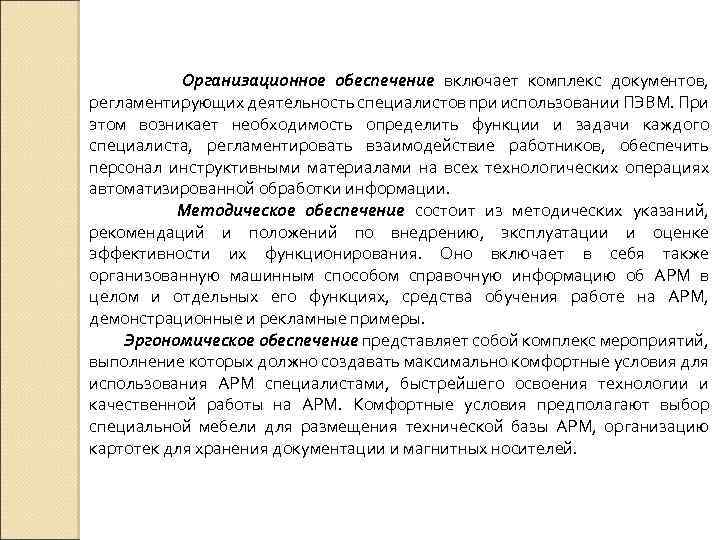 Организационное обеспечение включает комплекс документов, регламентирующих деятельность специалистов при использовании ПЭВМ. При этом возникает необходимость определить функции и задачи каждого специалиста, регламентировать взаимодействие работников, обеспечить персонал инструктивными материалами на всех технологических операциях автоматизированной обработки информации.

Методическое обеспечение состоит из методических указаний, рекомендаций и положений по внедрению, эксплуатации и оценке эффективности их функционирования. Оно включает в себя также организованную машинным способом справочную информацию об АРМ в целом и отдельных его функциях, средства обучения работе на АРМ, демонстрационные и рекламные примеры.

Эргономическое обеспечение представляет собой комплекс мероприятий, выполнение которых должно создавать максимально комфортные условия для использования АРМ специалистами, быстрейшего освоения технологии и качественной работы на АРМ. Комфортные условия предполагают выбор специальной мебели для размещения технической базы АРМ, организацию картотек для хранения документации и магнитных носителей.